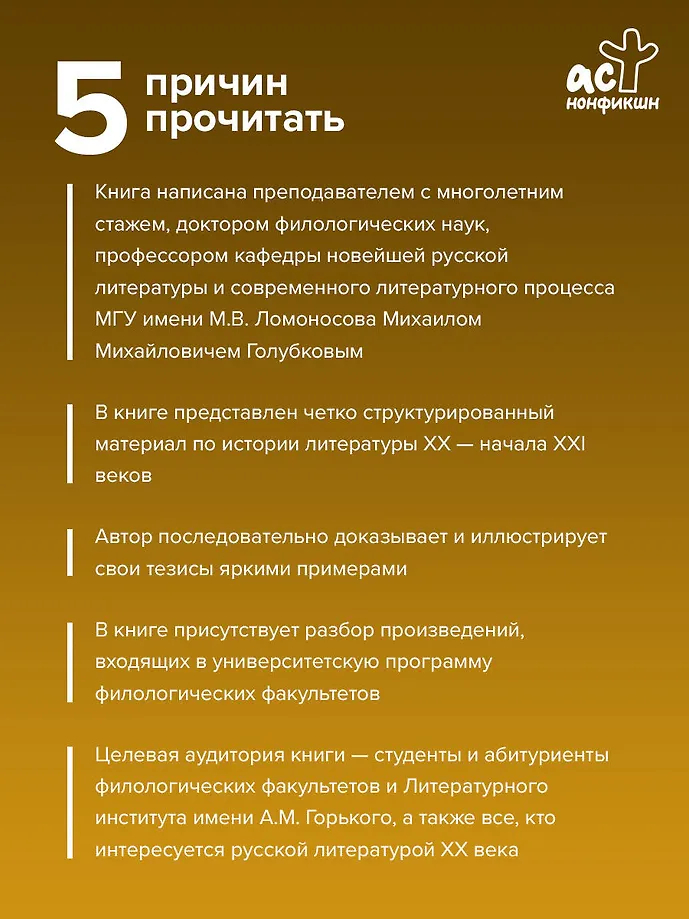 5 причин прочитать

АСТ нонфикшн

Книга написана преподавателем с многолетним стажем, доктором филологических наук, профессором кафедры новейшей русской литературы и современного литературного процесса МГУ имени М.В. Ломоносова Михаилом Михайловичем Голубковым

В книге представлен четко структурированный материал по истории литературы XX — начала XXI веков

Автор последовательно доказывает и иллюстрирует свои тезисы яркими примерами

В книге присутствует разбор произведений, входящих в университетскую программу филологических факультетов

Целевая аудитория книги — студенты и абитуриенты филологических факультетов и Литературного института имени А.М. Горького, а также все, кто интересуется русской литературой XX века